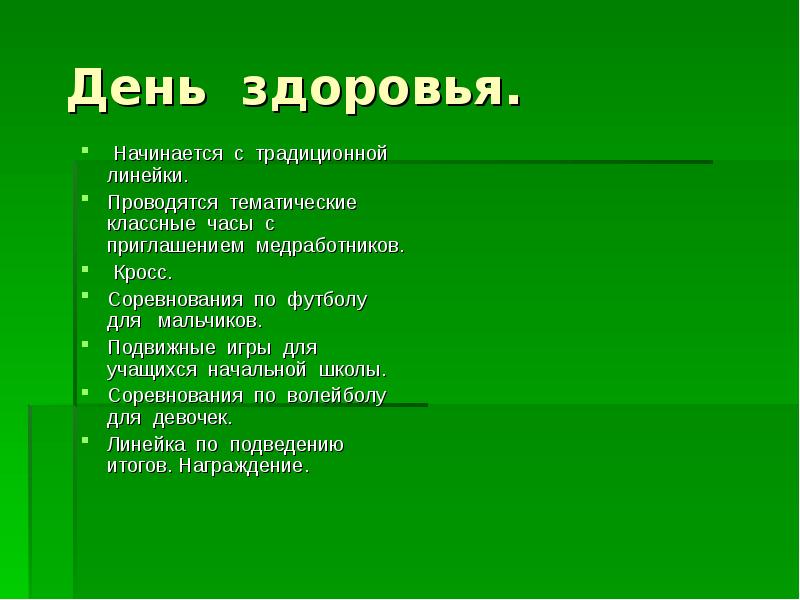 День здоровья.

- Начинается с традиционной линейки.
- Проводятся тематические классные часы с приглашением медработников.
- Кросс.
- Соревнования по футболу для мальчиков.
- Подвижные игры для учащихся начальной школы.
- Соревнования по волейболу для девочек.
- Линейка по подведению итогов. Награждение.